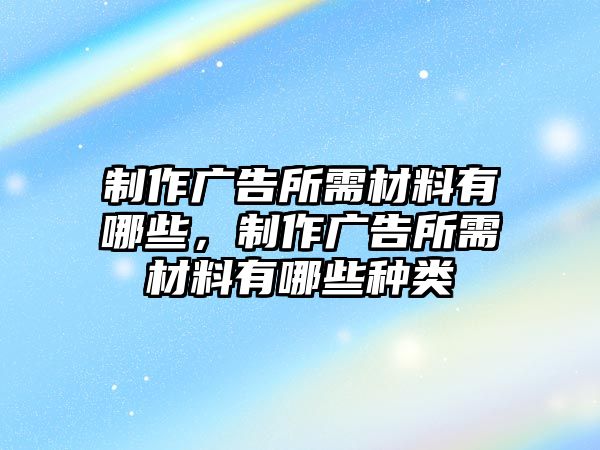 制作广告所需材料有哪些，制作广告所需材料有哪些种类